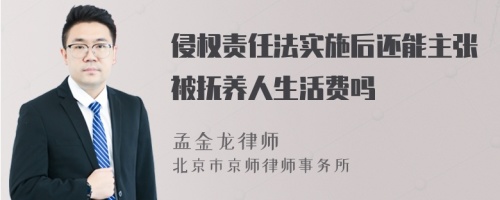 侵权责任法实施后还能主张被抚养人生活费吗

孟金龙律师
北京市京师律师事务所